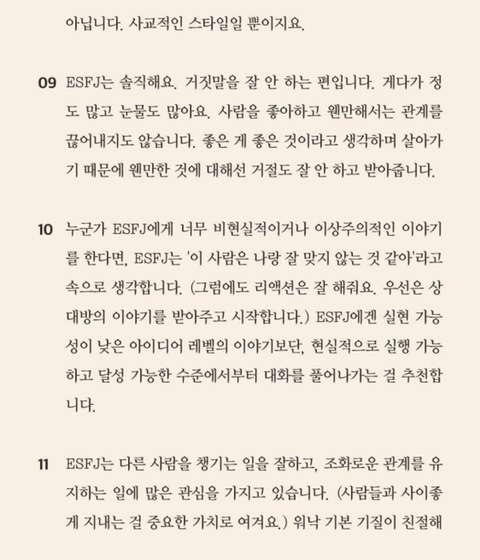 아닙니다. 사교적인 스타일일 뿐이지요.

09 ESFJ는 솔직해요. 거짓말을 잘 안 하는 편입니다. 게다가 정도 많고 눈물도 많아요. 사람을 좋아하고 웬만해서는 관계를 끊어내지도 않습니다. 좋은 게 좋은 것이라고 생각하며 살아가기 때문에 웬만한 것에 대해선 거절도 잘 안 하고 받아줍니다.

10 누군가 ESFJ에게 너무 비현실적이거나 이상주의적인 이야기를 한다면, ESFJ는 '이 사람은 나랑 잘 맞지 않는 것 같아'라고 속으로 생각합니다. (그럼에도 리액션은 잘 해줘요. 우선은 상대방의 이야기를 받아주고 시작합니다.) ESFJ에겐 실현 가능성이 낮은 아이디어 레벨의 이야기보단, 현실적으로 실행 가능하고 달성 가능한 수준에서부터 대화를 풀어나가는 걸 추천합니다.

11 ESFJ는 다른 사람을 챙기는 일을 잘하고, 조화로운 관계를 유지하는 일에 많은 관심을 가지고 있습니다. (사람들과 사이좋게 지내는 걸 중요한 가치로 여겨요.) 워낙 기본 기질이 친절해